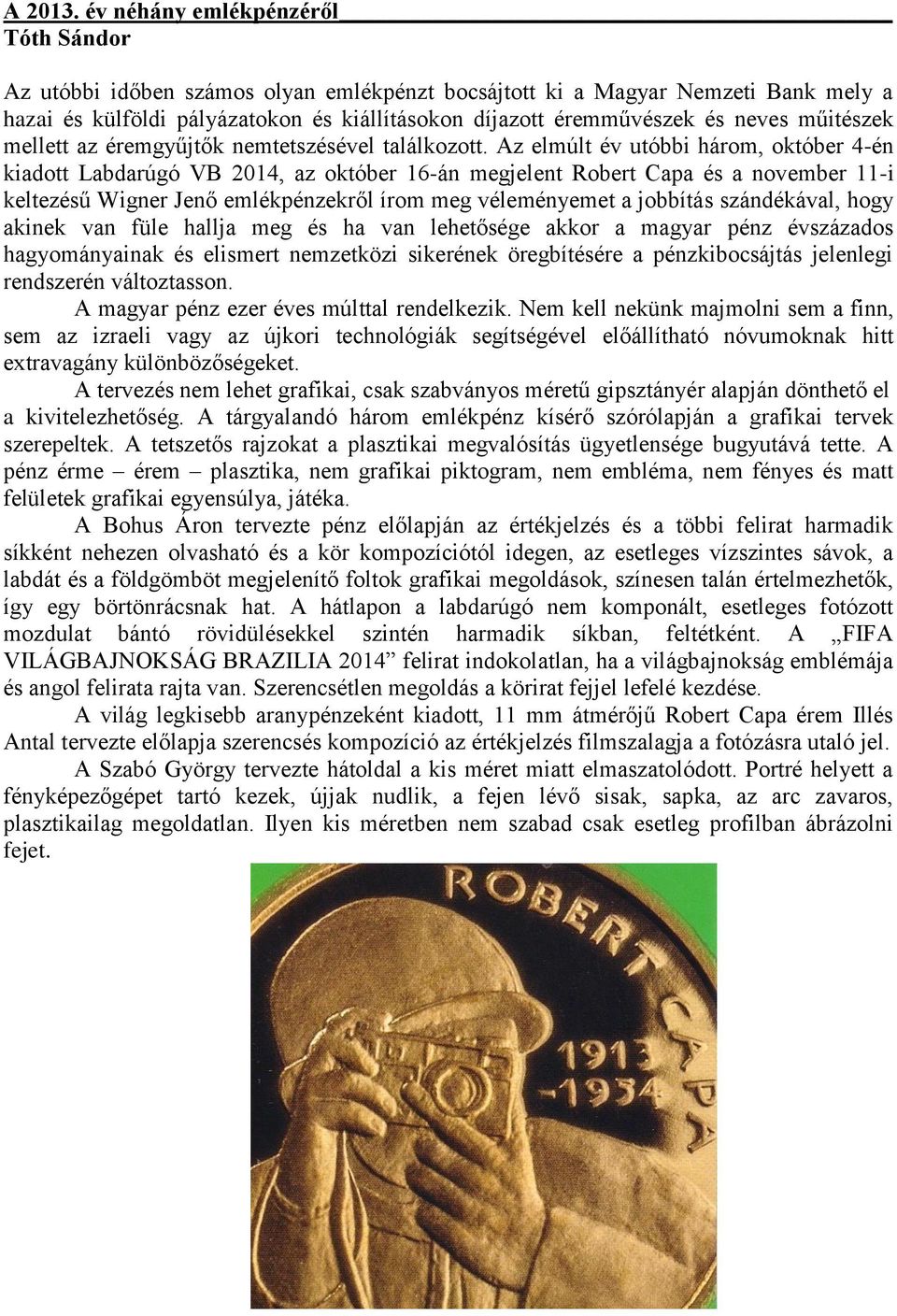 A 2013. év néhány emlékpénzéről
Tóth Sándor

Az utóbbi időben számos olyan emlékpénzt bocsájtott ki a Magyar Nemzeti Bank mely a hazai és külföldi pályázatokon és kiállításokon díjazott éremművészek és neves műitészek mellett az éremgyűjtők nemtetszésével találkozott. Az elmúlt év utóbbi három, október 4-én kiadott Labdarúgó VB 2014, az október 16-án megjelent Robert Capa és a november 11-i keltezésű Wigner Jenő emlékpénzekről írom meg véleményemet a jobbítás szándékával, hogy akinek van füle hallja meg és ha van lehetősége akkor a magyar pénz évszázados hagyományainak és elismert nemzetközi sikerének öregbítésére a pénzkibocsájtás jelenlegi rendszerén változtasson.

A magyar pénz ezer éves múlttal rendelkezik. Nem kell nekünk majmolni sem a finn, sem az izraeli vagy az újkori technológiák segítségével előállítható nóvumoknak hitt extravagány különbözőségeket.

A tervezés nem lehet grafikai, csak szabványos méretű gipsztányér alapján dönthető el a kivitelezhetőség. A tárgyalandó három emlékpénz kísérő szórólapján a grafikai tervek szerepeltek. A tetszetős rajzokat a plasztikai megvalósítás ügyetlensége bugyutává tette. A pénz érme – érem – plasztika, nem grafikai piktogram, nem embléma, nem fényes és matt felületek grafikai egyensúlya, játéka.

A Bohus Áron tervezte pénz előlapján az értékjelzés és a többi felirat harmadik síkként nehezen olvasható és a kör kompozíciótól idegen, az esetleges vízszintes sávok, a labdát és a földgömböt megjelenítő foltok grafikai megoldások, színesen talán értelmezhetők, így egy börtönrácsnak hat. A hátlapon a labdarúgó nem komponált, esetleges fotózott mozdulat bántó rövidülésekkel szintén harmadik síkban, feltétként. A „FIFA VILÁGBAJNOKSÁG BRAZILIA 2014” felirat indokolatlan, ha a világbajnokság emblémája és angol felirata rajta van. Szerencsétlen megoldás a körirat fejjel lefelé kezdése.

A világ legkisebb aranypénzeként kiadott, 11 mm átmérőjű Robert Capa érem Illés Antal tervezte előlapja szerencsés kompozíció az értékjelzés filmszalagja a fotózásra utaló jel.

A Szabó György tervezte hátoldal a kis méret miatt elmaszatolódott. Portré helyett a fényképezőgépet tartó kezek, újjak nudlik, a fejen lévő sisak, sapka, az arc zavaros, plasztikailag megoldatlan. Ilyen kis méretben nem szabad csak esetleg profilban ábrázolni fejet.

ROBERT CAPA
1913
-1954